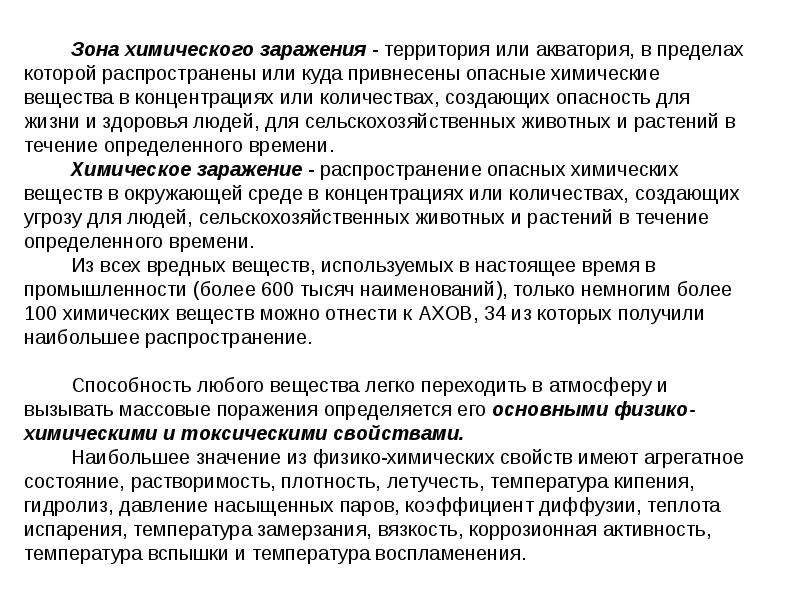 Зона химического заражения - территория или акватория, в пределах которой распространены или куда привнесены опасные химические вещества в концентрациях или количествах, создающих опасность для жизни и здоровья людей, для сельскохозяйственных животных и растений в течение определенного времени.

Химическое заражение - распространение опасных химических веществ в окружающей среде в концентрациях или количествах, создающих угрозу для людей, сельскохозяйственных животных и растений в течение определенного времени.

Из всех вредных веществ, используемых в настоящее время в промышленности (более 600 тысяч наименований), только немногим более 100 химических веществ можно отнести к АХОВ, 34 из которых получили наибольшее распространение.

Способность любого вещества легко переходить в атмосферу и вызывать массовые поражения определяется его основными физико-химическими и токсическими свойствами.

Наибольшее значение из физико-химических свойств имеют агрегатное состояние, растворимость, плотность, летучесть, температура кипения, гидролиз, давление насыщенных паров, коэффициент диффузии, теплота испарения, температура замерзания, вязкость, коррозионная активность, температура вспышки и температура воспламенения.